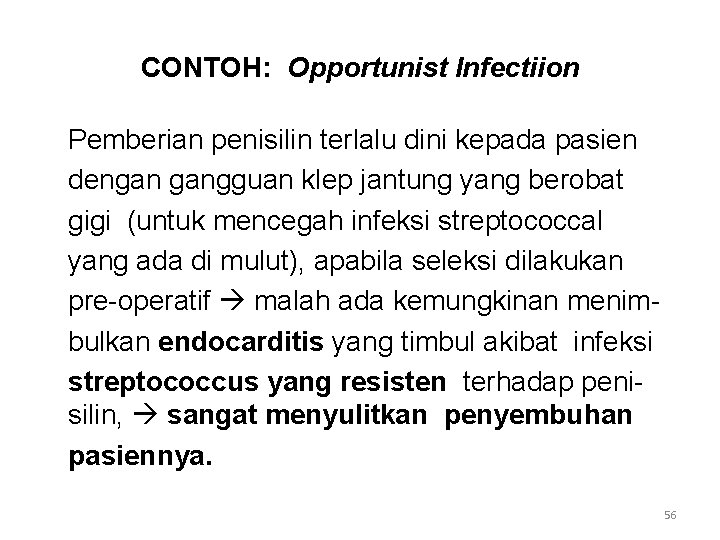 CONTOH: Opportunist Infectiion

Pemberian penisilin terlalu dini kepada pasien dengan gangguan klep jantung yang berobat gigi (untuk mencegah infeksi streptococcal yang ada di mulut), apabila seleksi dilakukan pre-operatif → malah ada kemungkinan menimbulkan endocarditis yang timbul akibat infeksi streptococcus yang resisten terhadap penisilin, → sangat menyulitkan penyembuhan pasiennya.

56